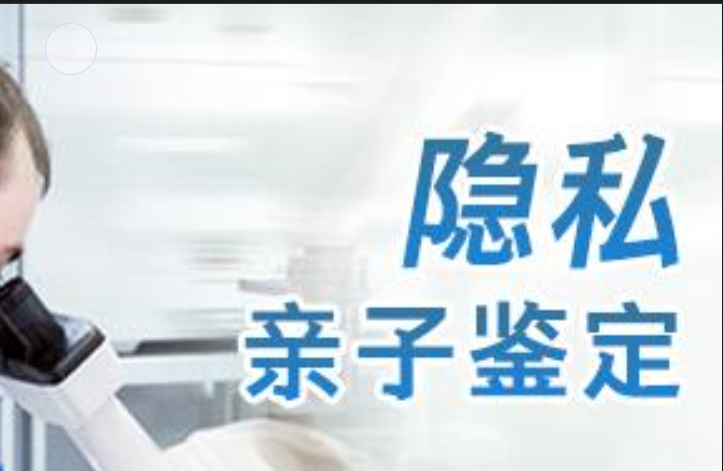 隐私
亲子鉴定